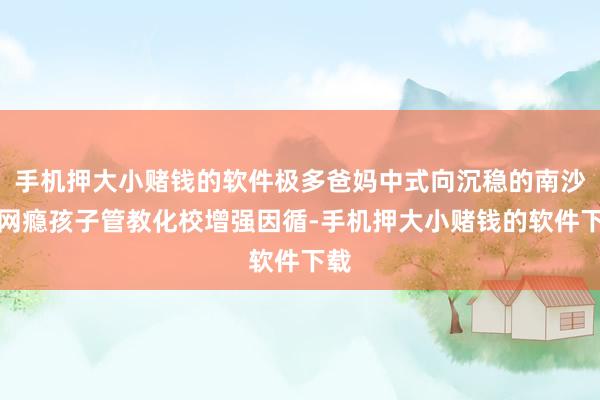 手机押大小赌钱的软件极多爸妈中式向沉稳的南沙网瘾孩子管教化校增强因循-手机押大小赌钱的软件下软件下载